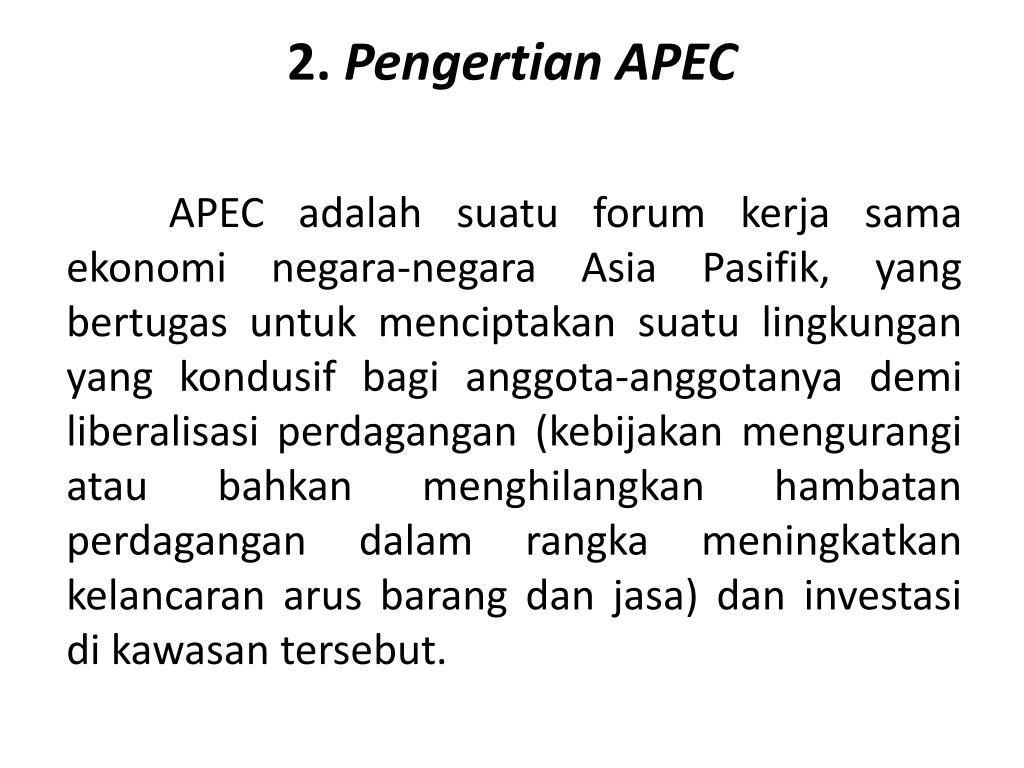 2. Pengertian APEC

APEC adalah suatu forum kerja sama ekonomi negara-negara Asia Pasifik, yang bertugas untuk menciptakan suatu lingkungan yang kondusif bagi anggota-anggotanya demi liberalisasi perdagangan (kebijakan mengurangi atau bahkan menghilangkan hambatan perdagangan dalam rangka meningkatkan kelancaran arus barang dan jasa) dan investasi di kawasan tersebut.